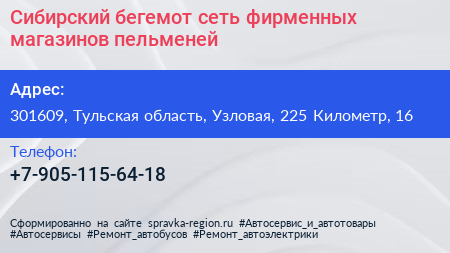 Сибирский бегемот сеть фирменных магазинов пельменей

Адрес:

301609, Тульская область, Узловая, 225 Километр, 16

Телефон:

+7-905-115-64-18

Сформированно на сайте spravka-region.ru #Автосервис_и_автотовары #Автосервисы #Ремонт_автобусов #Ремонт_автоэлектрики